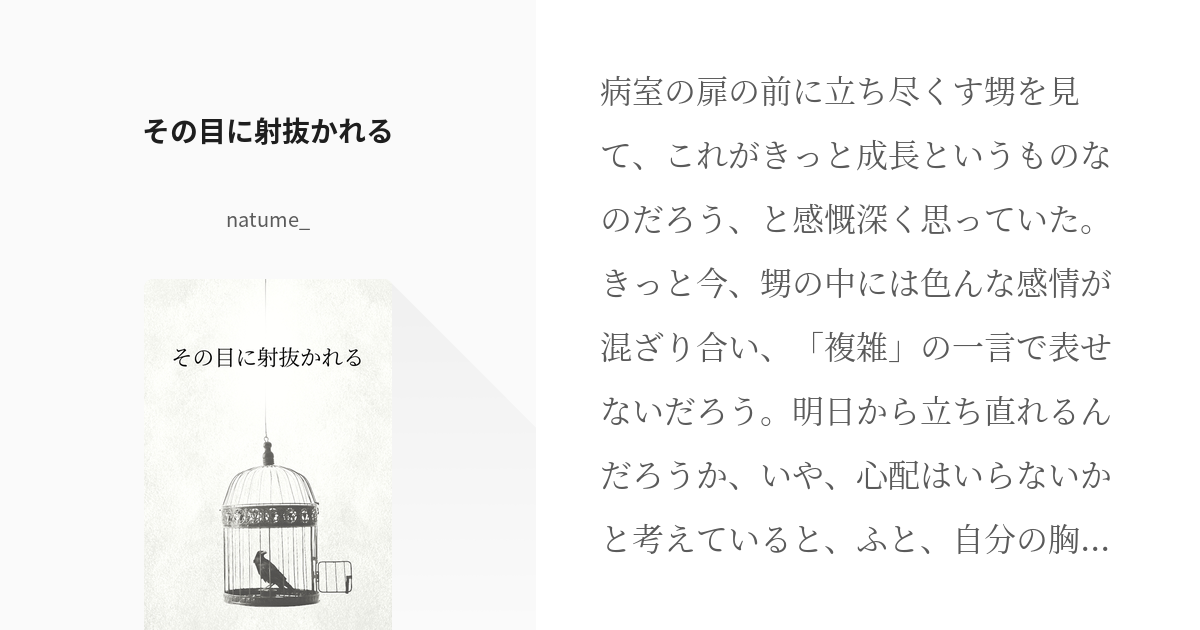 その目に射抜かれる

natume_

その目に射抜かれる

病室の扉の前に立ち尽くす甥を見て、これがきっと成長というものなのだろう、と感慨深く思っていた。きっと今、甥の中には色んな感情が混ざり合い、「複雑」の一言で表せないだろう。明日から立ち直れるんだろうか、いや、心配はいらないかと考えていると、ふと、自分の胸…